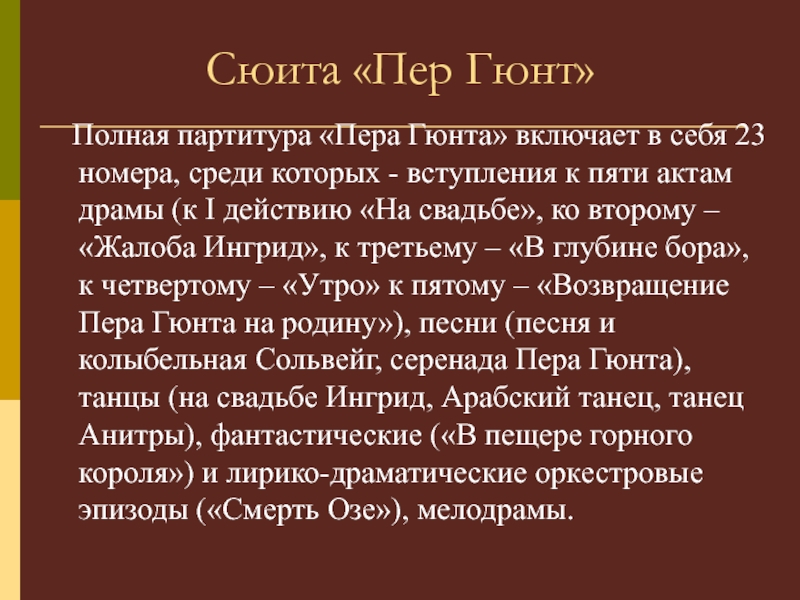 Сюита «Пер Гюнт»

Полная партитура «Пера Гюнта» включает в себя 23 номера, среди которых - вступления к пяти актам драмы (к I действию «На свадьбе», ко второму – «Жалоба Ингрид», к третьему – «В глубине бора», к четвертому – «Утро» к пятому – «Возвращение Пера Гюнта на родину»), песни (песня и колыбельная Сольвейг, серенада Пера Гюнта), танцы (на свадьбе Ингрид, Арабский танец, танец Анитры), фантастические («В пещере горного короля») и лирико-драматические оркестровые эпизоды («Смерть Озе»), мелодрамы.